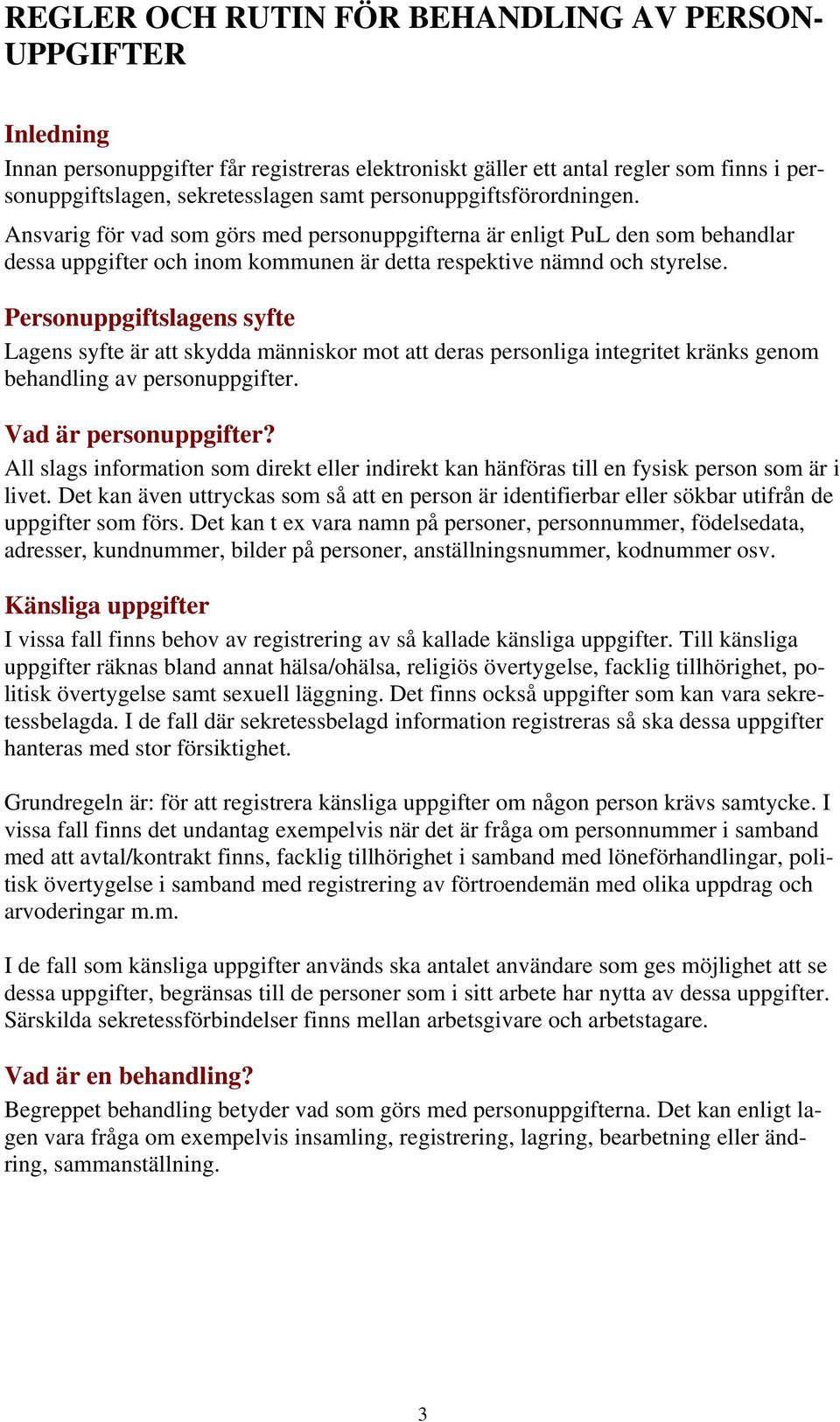 REGLER OCH RUTIN FÖR BEHANDLING AV PERSONUPPGIFTER

Inledning
Innan personuppgifter får registreras elektroniskt gäller ett antal regler som finns i personuppgiftslagen, sekretesslagen samt personuppgiftsförordningen.
Ansvarig för vad som görs med personuppgifterna är enligt PuL den som behandlar dessa uppgifter och inom kommunen är detta respektive nämnd och styrelse.

Personuppgiftslagens syfte
Lagens syfte är att skydda människor mot att deras personliga integritet kränks genom behandling av personuppgifter.

Vad är personuppgifter?
All slags information som direkt eller indirekt kan hänföras till en fysisk person som är i livet. Det kan även uttryckas som så att en person är identifierbar eller sökbar utifrån de uppgifter som förs. Det kan t ex vara namn på personer, personnummer, födelsedata, adresser, kundnummer, bilder på personer, anställningsnummer, kodnummer osv.

Känsliga uppgifter
I vissa fall finns behov av registrering av så kallade känsliga uppgifter. Till känsliga uppgifter räknas bland annat hälsa/ohälsa, religiös övertygelse, facklig tillhörighet, politisk övertygelse samt sexuell läggning. Det finns också uppgifter som kan vara sekretessbelagda. I de fall där sekretessbelagd information registreras så ska dessa uppgifter hanteras med stor försiktighet.

Grundregeln är: för att registrera känsliga uppgifter om någon person krävs samtycke. I vissa fall finns det undantag exempelvis när det är fråga om personnummer i samband med att avtal/kontrakt finns, facklig tillhörighet i samband med löneförhandlingar, politisk övertygelse i samband med registrering av förtroendemän med olika uppdrag och arvoderingar m.m.

I de fall som känsliga uppgifter används ska antalet användare som ges möjlighet att se dessa uppgifter, begränsas till de personer som i sitt arbete har nytta av dessa uppgifter. Särskilda sekretessförbindelser finns mellan arbetsgivare och arbetstagare.

Vad är en behandling?
Begreppet behandling betyder vad som görs med personuppgifterna. Det kan enligt lagen vara fråga om exempelvis insamling, registrering, lagring, bearbetning eller ändring, sammanställning.

3